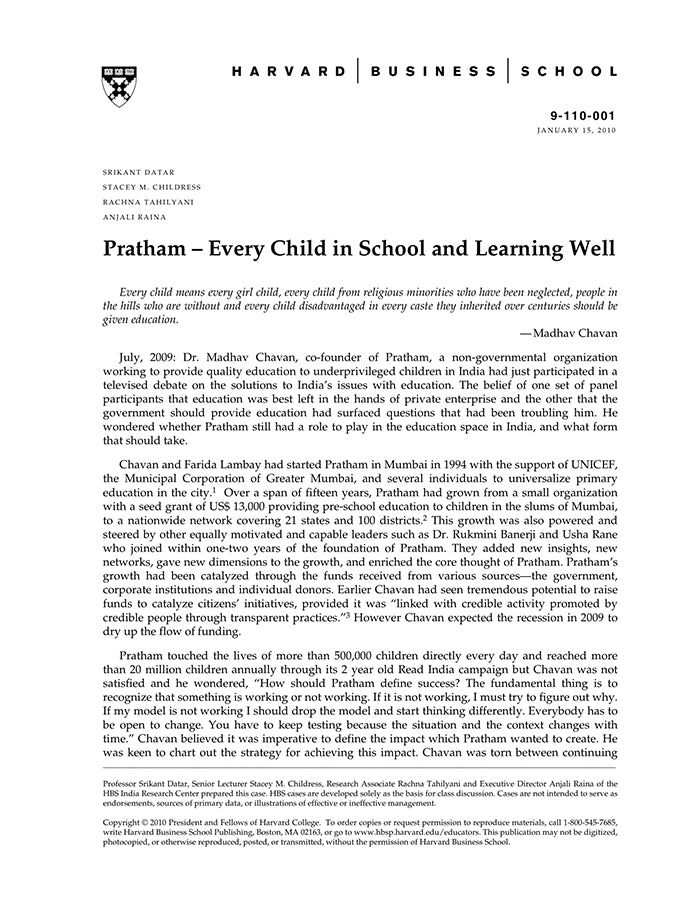 HARVARD | BUSINESS | SCHOOL

9-110-001
JANUARY 15, 2010

SRIKANT DATAR
STACEY M. CHILDRESS
RACHNA TAHILYANI
ANJALI RAINA

Pratham – Every Child in School and Learning Well

Every child means every girl child, every child from religious minorities who have been neglected, people in the hills who are without and every child disadvantaged in every caste they inherited over centuries should be given education.

—Madhav Chavan

July, 2009: Dr. Madhav Chavan, co-founder of Pratham, a non-governmental organization working to provide quality education to underprivileged children in India had just participated in a televised debate on the solutions to India's issues with education. The belief of one set of panel participants that education was best left in the hands of private enterprise and the other that the government should provide education had surfaced questions that had been troubling him. He wondered whether Pratham still had a role to play in the education space in India, and what form that should take.

Chavan and Farida Lambay had started Pratham in Mumbai in 1994 with the support of UNICEF, the Municipal Corporation of Greater Mumbai, and several individuals to universalize primary education in the city.$^1$ Over a span of fifteen years, Pratham had grown from a small organization with a seed grant of US$ 13,000 providing pre-school education to children in the slums of Mumbai, to a nationwide network covering 21 states and 100 districts.$^2$ This growth was also powered and steered by other equally motivated and capable leaders such as Dr. Rukmini Banerji and Usha Rane who joined within one-two years of the foundation of Pratham. They added new insights, new networks, gave new dimensions to the growth, and enriched the core thought of Pratham. Pratham's growth had been catalyzed through the funds received from various sources—the government, corporate institutions and individual donors. Earlier Chavan had seen tremendous potential to raise funds to catalyze citizens' initiatives, provided it was "linked with credible activity promoted by credible people through transparent practices."$^3$ However Chavan expected the recession in 2009 to dry up the flow of funding.

Pratham touched the lives of more than 500,000 children directly every day and reached more than 20 million children annually through its 2 year old Read India campaign but Chavan was not satisfied and he wondered, "How should Pratham define success? The fundamental thing is to recognize that something is working or not working. If it is not working, I must try to figure out why. If my model is not working I should drop the model and start thinking differently. Everybody has to be open to change. You have to keep testing because the situation and the context changes with time." Chavan believed it was imperative to define the impact which Pratham wanted to create. He was keen to chart out the strategy for achieving this impact. Chavan was torn between continuing

Professor Srikant Datar, Senior Lecturer Stacey M. Childress, Research Associate Rachna Tahilyani and Executive Director Anjali Raina of the HBS India Research Center prepared this case. HBS cases are developed solely as the basis for class discussion. Cases are not intended to serve as endorsements, sources of primary data, or illustrations of effective or ineffective management.

Copyright © 2010 President and Fellows of Harvard College. To order copies or request permission to reproduce materials, call 1-800-545-7685, write Harvard Business School Publishing, Boston, MA 02163, or go to www.hbsp.harvard.edu/educators. This publication may not be digitized, photocopied, or otherwise reproduced, posted, or transmitted, without the permission of Harvard Business School.